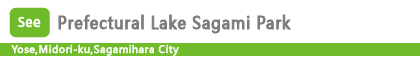 See Prefectural Lake Sagami Park

Yose,Midori-ku,Sagamihara City